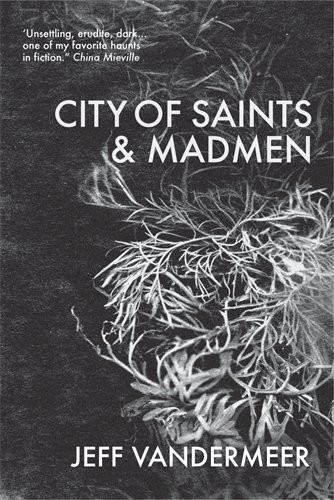 'Unsettling, erudite, dark... one of my favorite haunts in fiction." China Mieville

CITY OF SAINTS & MADMEN

JEFF VANDERMEER